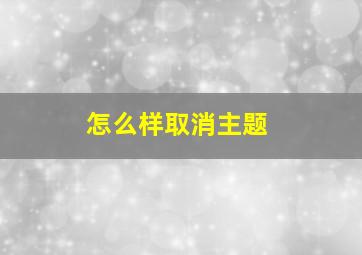 怎么样取消主题